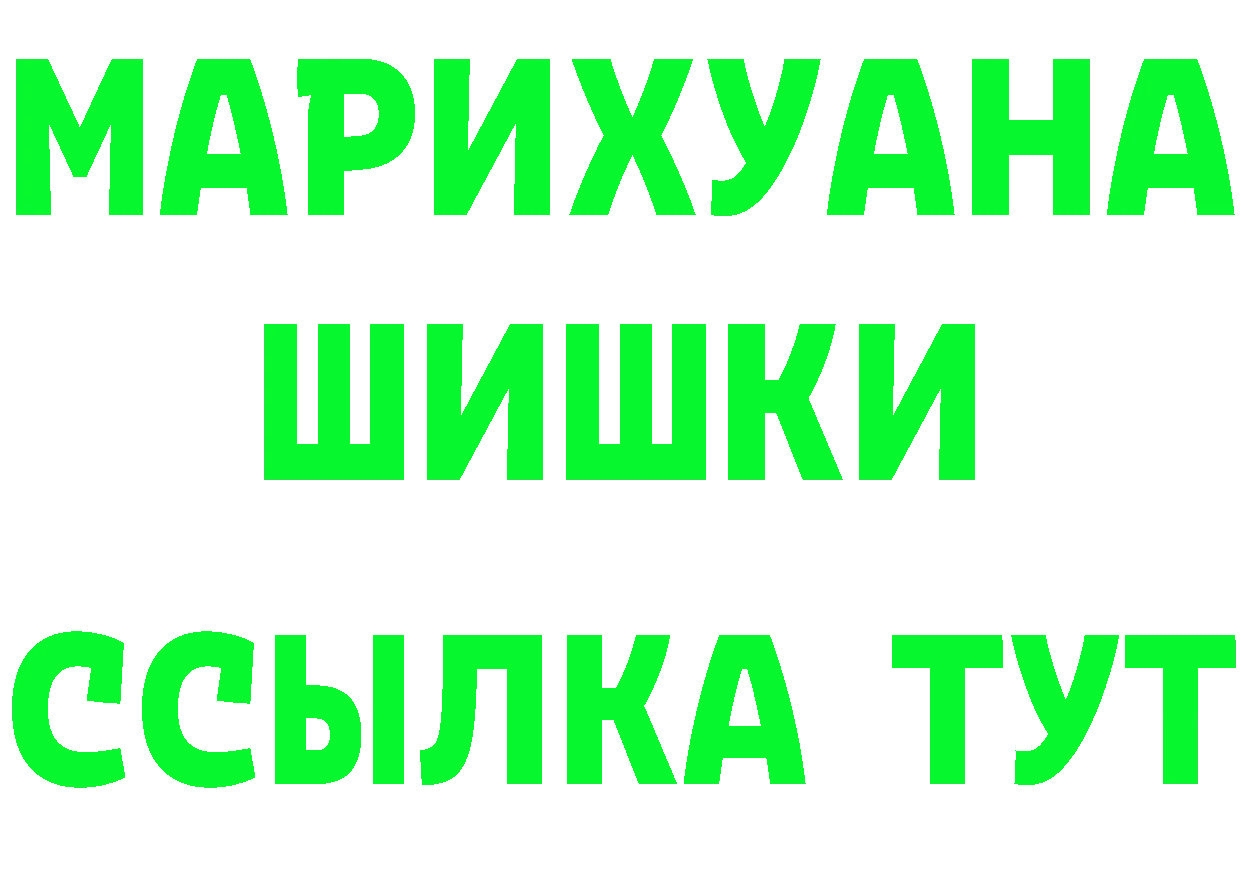 МАРИХУАНА
ШИШКИ
ССЫЛКА ТУТ